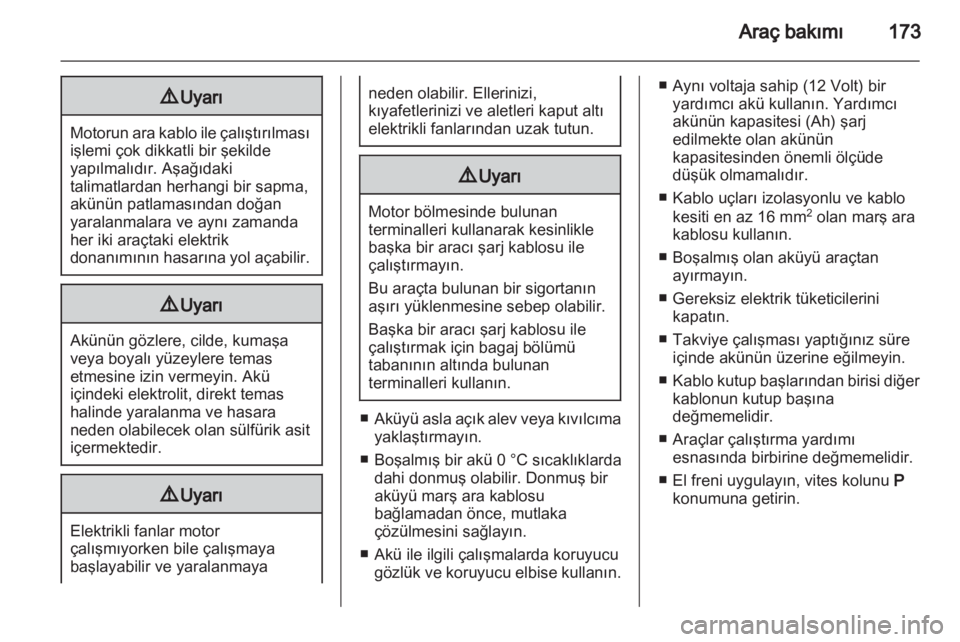 Araç bakımı 173

⚠ Uyarı

Motorun ara kablo ile çalıştırılması işlemi çok dikkatli bir şekilde yapılmalıdır. Aşağıdaki talimatlardan herhangi bir sapma, akünün patlamasından doğan yaralanmalara ve aynı zamanda her iki araçtaki elektrik donanımının hasarına yol açabilir.

⚠ Uyarı

Akünün gözlere, cilde, kumaşa veya boyalı yüzeylere temas etmesine izin vermeyin. Akü içindeki elektrolit, direkt temas halinde yaralanma ve hasara neden olabilecek olan sülfürik asit içermektedir.

⚠ Uyarı

Elektrikli fanlar motor çalışmıyorken bile çalışmaya başlayabilir ve yaralanmaya neden olabilir. Ellerinizi, kıyafetlerinizi ve aletleri kaput altı elektrikli fanlarından uzak tutun.

⚠ Uyarı

Motor bölmesinde bulunan terminalleri kullanarak kesinlikle başka bir aracı şarj kablosu ile çalıştırmayın.

Bu araçta bulunan bir sigortanın aşırı yüklenmesine sebep olabilir.

Başka bir aracı şarj kablosu ile çalıştırmak için bagaj bölümü tabanının altında bulunan terminalleri kullanın.

■ Aküyü asla açık alev veya kıvılcıma yaklaştırmayın.

■ Boşalmış bir akü 0 °C sıcaklıklarda dahi donmuş olabilir. Donmuş bir aküyü marş ara kablosu bağlamadan önce, mutlaka çözülmesini sağlayın.

■ Akü ile ilgili çalışmalarda koruyucu gözlük ve koruyucu elbise kullanın.

■ Aynı voltaja sahip (12 Volt) bir yardımcı akü kullanın. Yardımcı akünün kapasitesi (Ah) şarj edilmekte olan akünün kapasitesinden önemli ölçüde düşük olmamalıdır.

■ Kablo uçları izolasyonlu ve kablo kesiti en az 16 mm$^2$ olan marş ara kablosu kullanın.

■ Boşalmış olan aküyü araçtan ayırmayın.

■ Gereksiz elektrik tüketicilerini kapatın.

■ Takviye çalışması yaptığınız süre içinde akünün üzerine eğilmeyin.

■ Kablo kutup başlarından birisi diğer kablonun kutup başına değmemelidir.

■ Araçlar çalıştırma yardımı esnasında birbirine değmemelidir.

■ El freni uygulayın, vites kolunu P konumuna getirin.

carmanualsonline.info